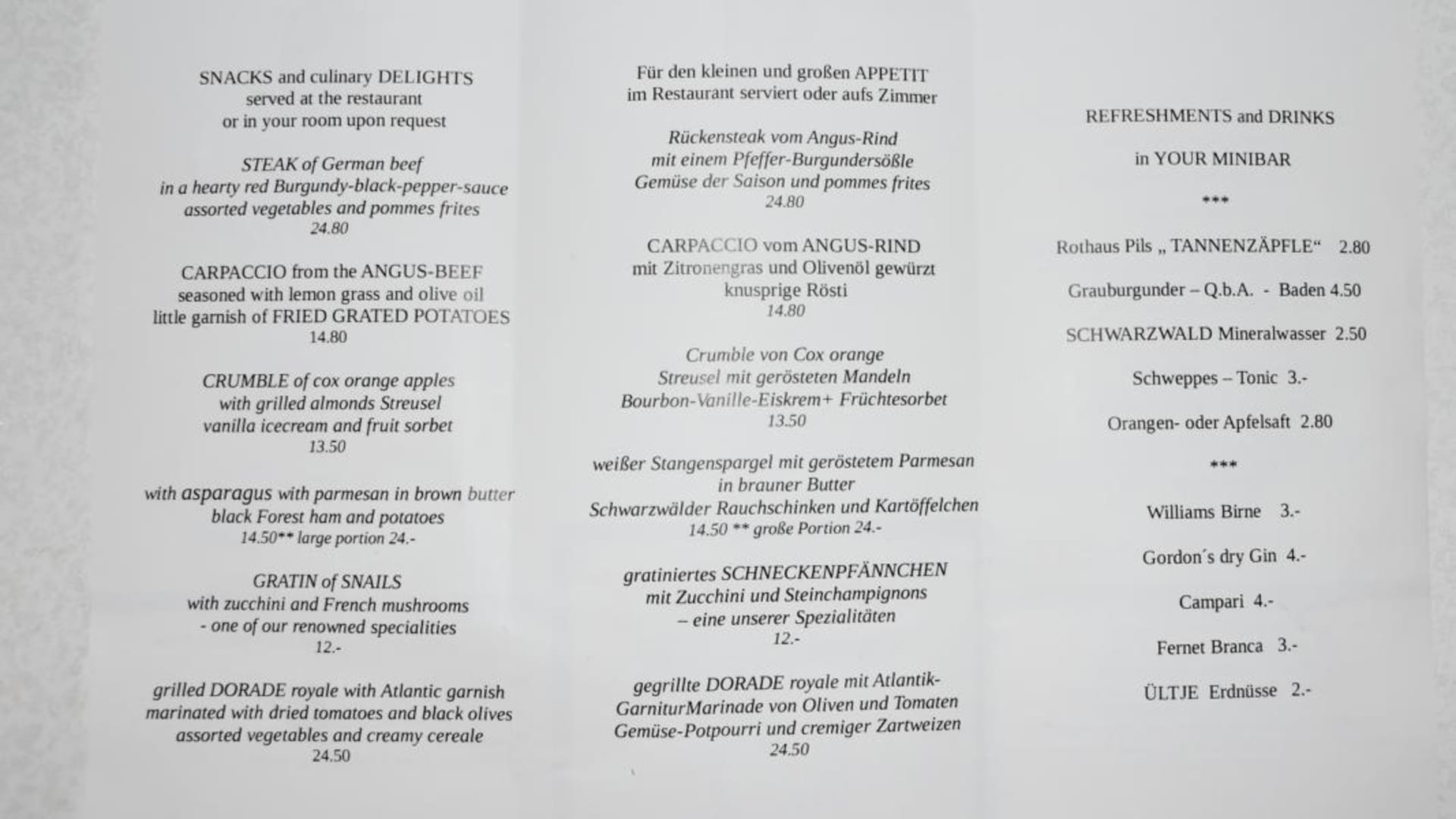 SNACKS and culinary DELIGHTS
served at the restaurant
or in your room upon request

STEAK of German beef
in a hearty red Burgundy-black-pepper-sauce
assorted vegetables and pommes frites
24.80

CARPACCIO from the ANGUS-BEEF
seasoned with lemon grass and olive oil
little garnish of FRIED GRATED POTATOES
14.80

CRUMBLE of cox orange apples
with grilled almonds Streusel
vanilla icecream and fruit sorbet
13.50

with asparagus with parmesan in brown butter
black Forest ham and potatoes
14.50** large portion 24.-

GRATIN of SNAILS
with zucchini and French mushrooms
- one of our renowned specialities
12.-

grilled DORADE royale with Atlantic garnish
marinated with dried tomatoes and black olives
assorted vegetables and creamy cereale
24.50

Für den kleinen und großen APPETIT
im Restaurant serviert oder aufs Zimmer

Rückensteak vom Angus-Rind
mit einem Pfeffer-Burgundersößle
Gemüse der Saison und pommes frites
24.80

CARPACCIO vom ANGUS-RIND
mit Zitronengras und Olivenöl gewürzt
knusprige Rösti
14.80

Crumble von Cox orange
Streusel mit gerösteten Mandeln
Bourbon-Vanille-Eiskrem+ Früchtesorbet
13.50

weißer Stangenspargel mit geröstetem Parmesan
in brauner Butter
Schwarzwälder Rauchschinken und Kartöffelchen
14.50 ** große Portion 24.-

gratiniertes SCHNECKENPFÄNNCHEN
mit Zucchini und Steinchampignons
– eine unserer Spezialitäten
12.-

gegrillte DORADE royale mit Atlantik-
GarniturMarinade von Oliven und Tomaten
Gemüse-Potpourri und cremiger Zartweizen
24.50

REFRESHMENTS and DRINKS

in YOUR MINIBAR

***

Rothaus Pils „ TANNENZÄPFLE“ 2.80

Grauburgunder – Q.b.A. - Baden 4.50

SCHWARZWALD Mineralwasser 2.50

Schweppes – Tonic 3.-

Orangen- oder Apfelsaft 2.80

***

Williams Birne 3.-

Gordon´s dry Gin 4.-

Campari 4.-

Fernet Branca 3.-

ÜLTJE Erdnüsse 2.-